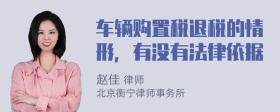 车辆购置税退税的情形，有没有法律依据

赵佳 律师
北京衡宁律师事务所